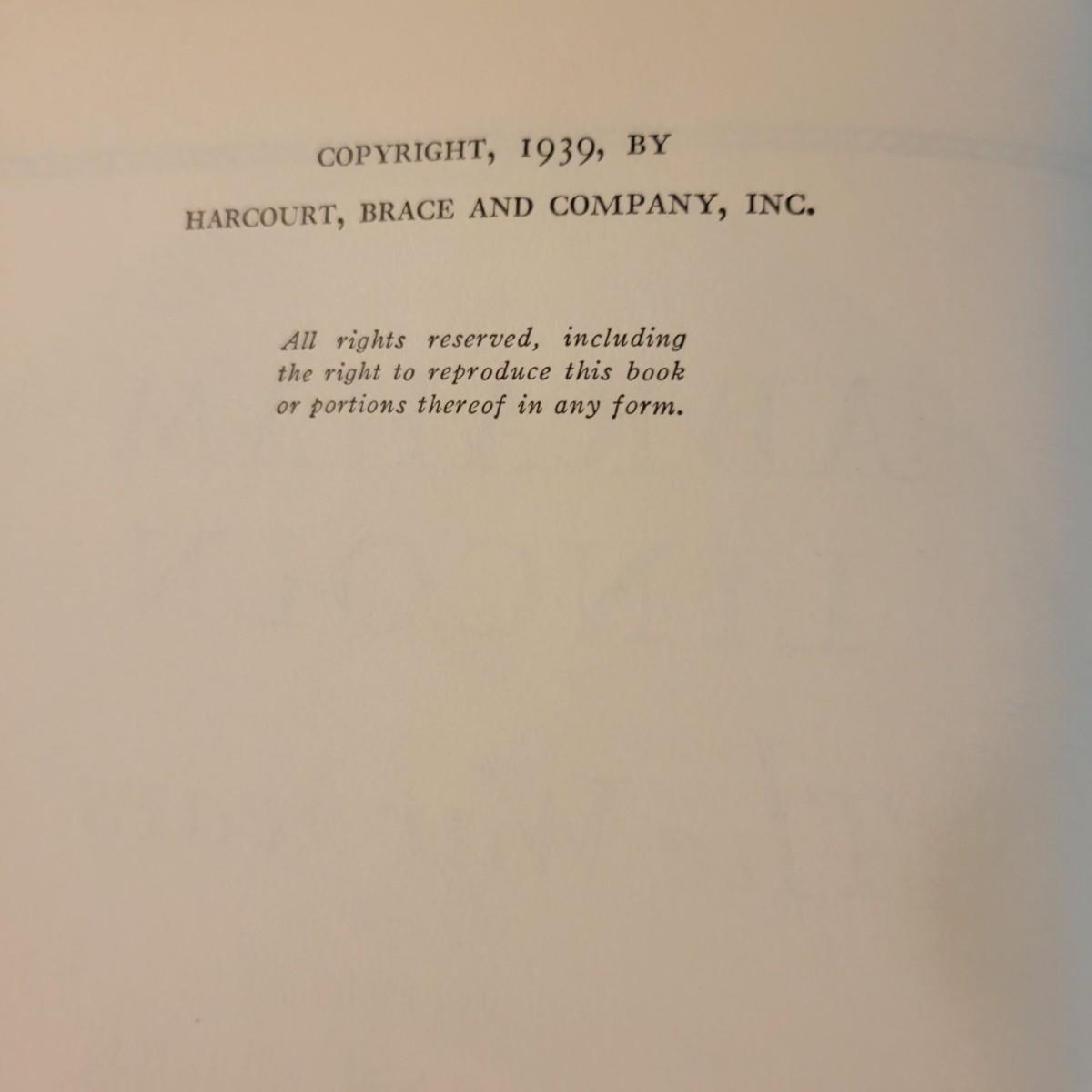 COPYRIGHT, 1939, BY
HARCOURT, BRACE AND COMPANY, INC.

All rights reserved, including the right to reproduce this book or portions thereof in any form.